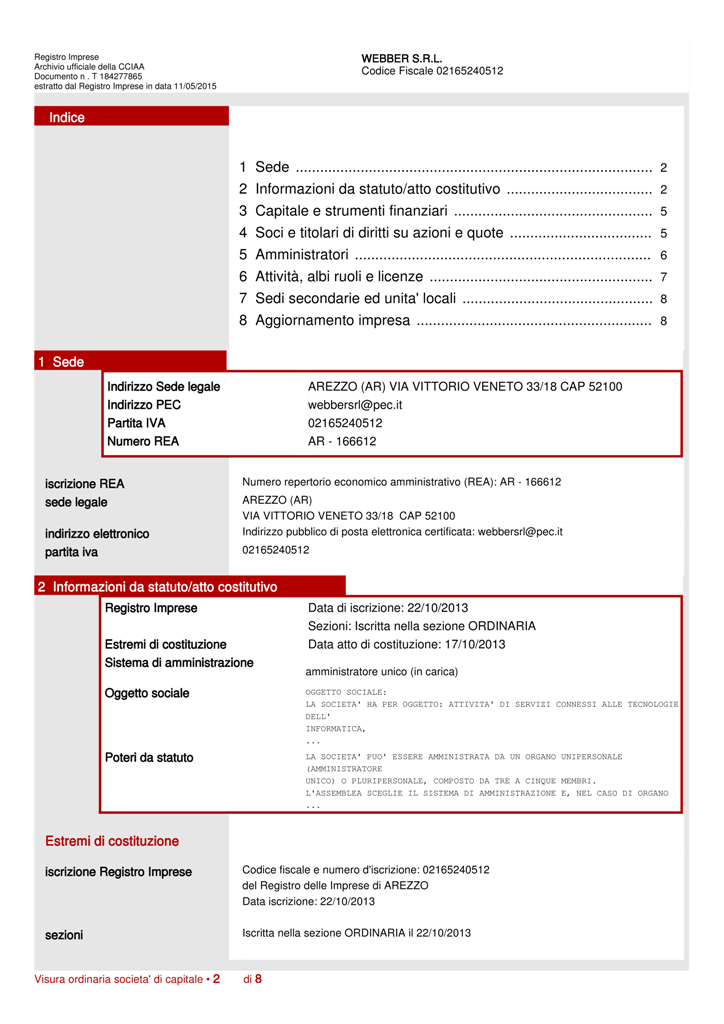 Registro Imprese
Archivio ufficiale della CCIAA
Documento n . T 184277865
estratto dal Registro Imprese in data 11/05/2015

WEBBER S.R.L.
Codice Fiscale 02165240512

Indice

1 Sede 2
2 Informazioni da statuto/atto costitutivo 2
3 Capitale e strumenti finanziari 5
4 Soci e titolari di diritti su azioni e quote 5
5 Amministratori 6
6 Attività, albi ruoli e licenze 7
7 Sedi secondarie ed unita' locali 8
8 Aggiornamento impresa 8

1 Sede

Indirizzo Sede legale AREZZO (AR) VIA VITTORIO VENETO 33/18 CAP 52100
Indirizzo PEC webbersrl@pec.it
Partita IVA 02165240512
Numero REA AR - 166612

iscrizione REA
Numero repertorio economico amministrativo (REA): AR - 166612

sede legale
AREZZO (AR)
VIA VITTORIO VENETO 33/18 CAP 52100

indirizzo elettronico
Indirizzo pubblico di posta elettronica certificata: webbersrl@pec.it

partita iva
02165240512

2 Informazioni da statuto/atto costitutivo

Registro Imprese
Data di iscrizione: 22/10/2013
Sezioni: Iscritta nella sezione ORDINARIA

Estremi di costituzione
Data atto di costituzione: 17/10/2013

Sistema di amministrazione
amministratore unico (in carica)

Oggetto sociale
OGGETTO SOCIALE:
LA SOCIETA' HA PER OGGETTO: ATTIVITA' DI SERVIZI CONNESSI ALLE TECNOLOGIE DELL'
INFORMATICA,
...

Poteri da statuto
LA SOCIETA' PUO' ESSERE AMMINISTRATA DA UN ORGANO UNIPERSONALE (AMMINISTRATORE
UNICO) O PLURIPERSONALE, COMPOSTO DA TRE A CINQUE MEMBRI.
L'ASSEMBLEA SCEGLIE IL SISTEMA DI AMMINISTRAZIONE E, NEL CASO DI ORGANO
...

Estremi di costituzione

iscrizione Registro Imprese
Codice fiscale e numero d'iscrizione: 02165240512
del Registro delle Imprese di AREZZO
Data iscrizione: 22/10/2013

sezioni
Iscritta nella sezione ORDINARIA il 22/10/2013

Visura ordinaria societa' di capitale • 2 di 8